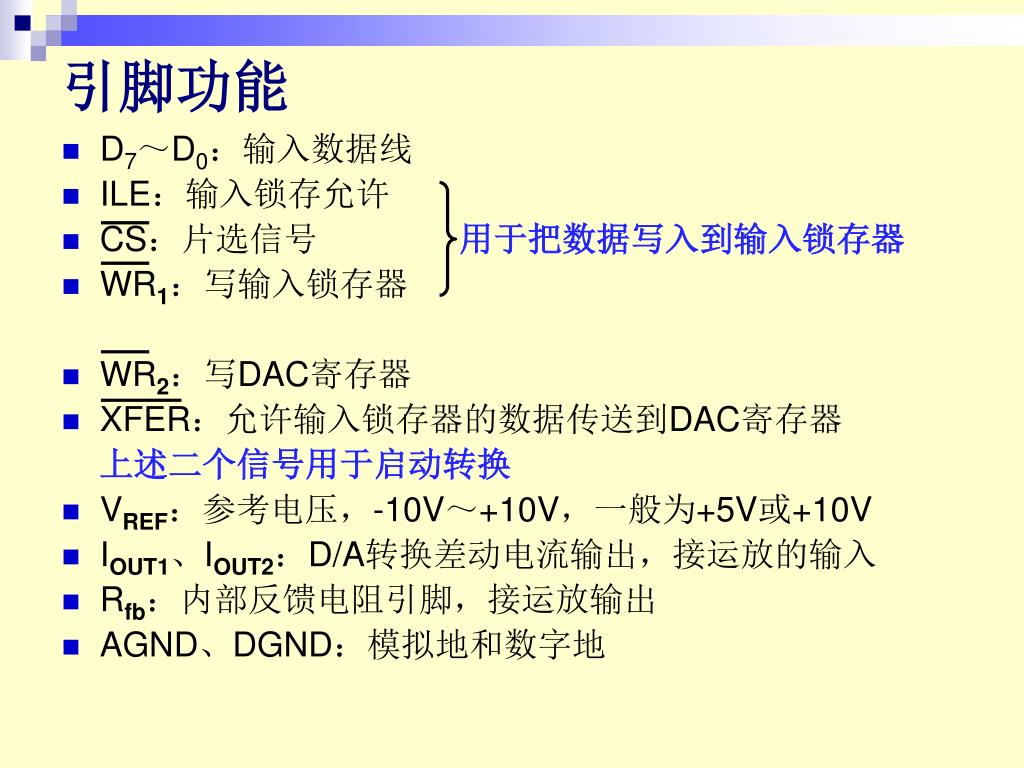 引脚功能

- $D_7$～$D_0$：输入数据线
- ILE：输入锁存允许
- $\overline{CS}$：片选信号
- $\overline{WR_1}$：写输入锁存器

用于把数据写入到输入锁存器

- $\overline{WR_2}$：写DAC寄存器
- $\overline{XFER}$：允许输入锁存器的数据传送到DAC寄存器

上述二个信号用于启动转换

- $V_{REF}$：参考电压，-10V～+10V，一般为+5V或+10V
- $I_{OUT1}$、$I_{OUT2}$：D/A转换差动电流输出，接运放的输入
- $R_{fb}$：内部反馈电阻引脚，接运放输出
- AGND、DGND：模拟地和数字地